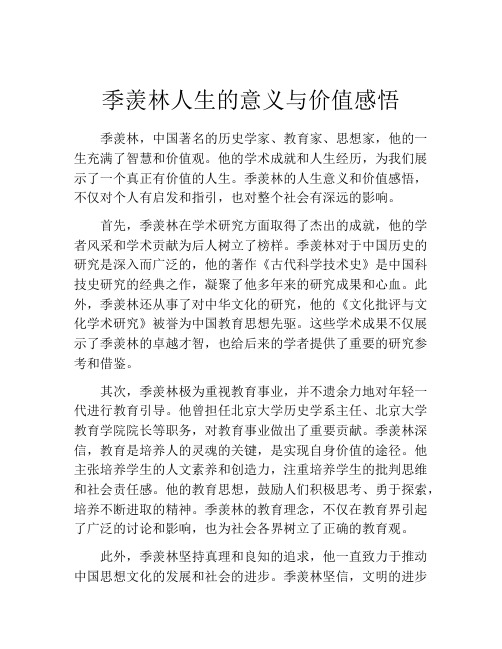 季羡林人生的意义与价值感悟

季羡林，中国著名的历史学家、教育家、思想家，他的一生充满了智慧和价值观。他的学术成就和人生经历，为我们展示了一个真正有价值的人生。季羡林的人生意义和价值感悟，不仅对个人有启发和指引，也对整个社会有深远的影响。

首先，季羡林在学术研究方面取得了杰出的成就，他的学者风采和学术贡献为后人树立了榜样。季羡林对于中国历史的研究是深入而广泛的，他的著作《古代科学技术史》是中国科技史研究的经典之作，凝聚了他多年来的研究成果和心血。此外，季羡林还从事了对中华文化的研究，他的《文化批评与文化学术研究》被誉为中国教育思想先驱。这些学术成果不仅展示了季羡林的卓越才智，也给后来的学者提供了重要的研究参考和借鉴。

其次，季羡林极为重视教育事业，并不遗余力地对年轻一代进行教育引导。他曾担任北京大学历史学系主任、北京大学教育学院院长等职务，对教育事业做出了重要贡献。季羡林深信，教育是培养人的灵魂的关键，是实现自身价值的途径。他主张培养学生的人文素养和创造力，注重培养学生的批判思维和社会责任感。他的教育思想，鼓励人们积极思考、勇于探索，培养不断进取的精神。季羡林的教育理念，不仅在教育界引起了广泛的讨论和影响，也为社会各界树立了正确的教育观。

此外，季羡林坚持真理和良知的追求，他一直致力于推动中国思想文化的发展和社会的进步。季羡林坚信，文明的进步